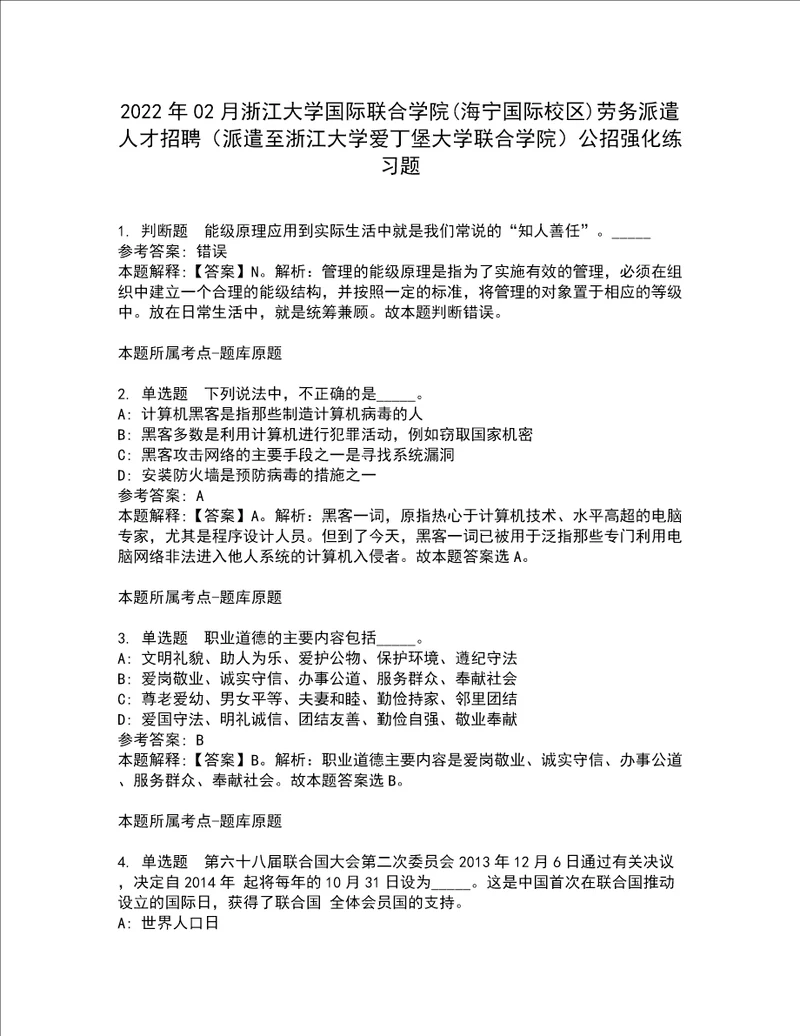 2022年02月浙江大学国际联合学院(海宁国际校区)劳务派遣人才招聘（派遣至浙江大学爱丁堡大学联合学院）公招强化练习题

1. 判断题 能级原理应用到实际生活中就是我们常说的“知人善任”。_____
参考答案: 错误
本题解释:【答案】N。解析：管理的能级原理是指为了实施有效的管理，必须在组织中建立一个合理的能级结构，并按照一定的标准，将管理的对象置于相应的等级中。放在日常生活中，就是统筹兼顾。故本题判断错误。

本题所属考点-题库原题

2. 单选题 下列说法中，不正确的是_____。
A: 计算机黑客是指那些制造计算机病毒的人
B: 黑客多数是利用计算机进行犯罪活动，例如窃取国家机密
C: 黑客攻击网络的主要手段之一是寻找系统漏洞
D: 安装防火墙是预防病毒的措施之一
参考答案: A
本题解释:【答案】A。解析：黑客一词，原指热心于计算机技术、水平高超的电脑专家，尤其是程序设计人员。但到了今天，黑客一词已被用于泛指那些专门利用电脑网络非法进入他人系统的计算机入侵者。故本题答案选A。

本题所属考点-题库原题

3. 单选题 职业道德的主要内容包括_____。
A: 文明礼貌、助人为乐、爱护公物、保护环境、遵纪守法
B: 爱岗敬业、诚实守信、办事公道、服务群众、奉献社会
C: 尊老爱幼、男女平等、夫妻和睦、勤俭持家、邻里团结
D: 爱国守法、明礼诚信、团结友善、勤俭自强、敬业奉献
参考答案: B
本题解释:【答案】B。解析：职业道德主要内容是爱岗敬业、诚实守信、办事公道、服务群众、奉献社会。故本题答案选B。

本题所属考点-题库原题

4. 单选题 第六十八届联合国大会第二次委员会2013年12月6日通过有关决议，决定自2014年 起将每年的10月31日设为_____。这是中国首次在联合国推动设立的国际日，获得了联合国 全体会员国的支持。
A: 世界人口日